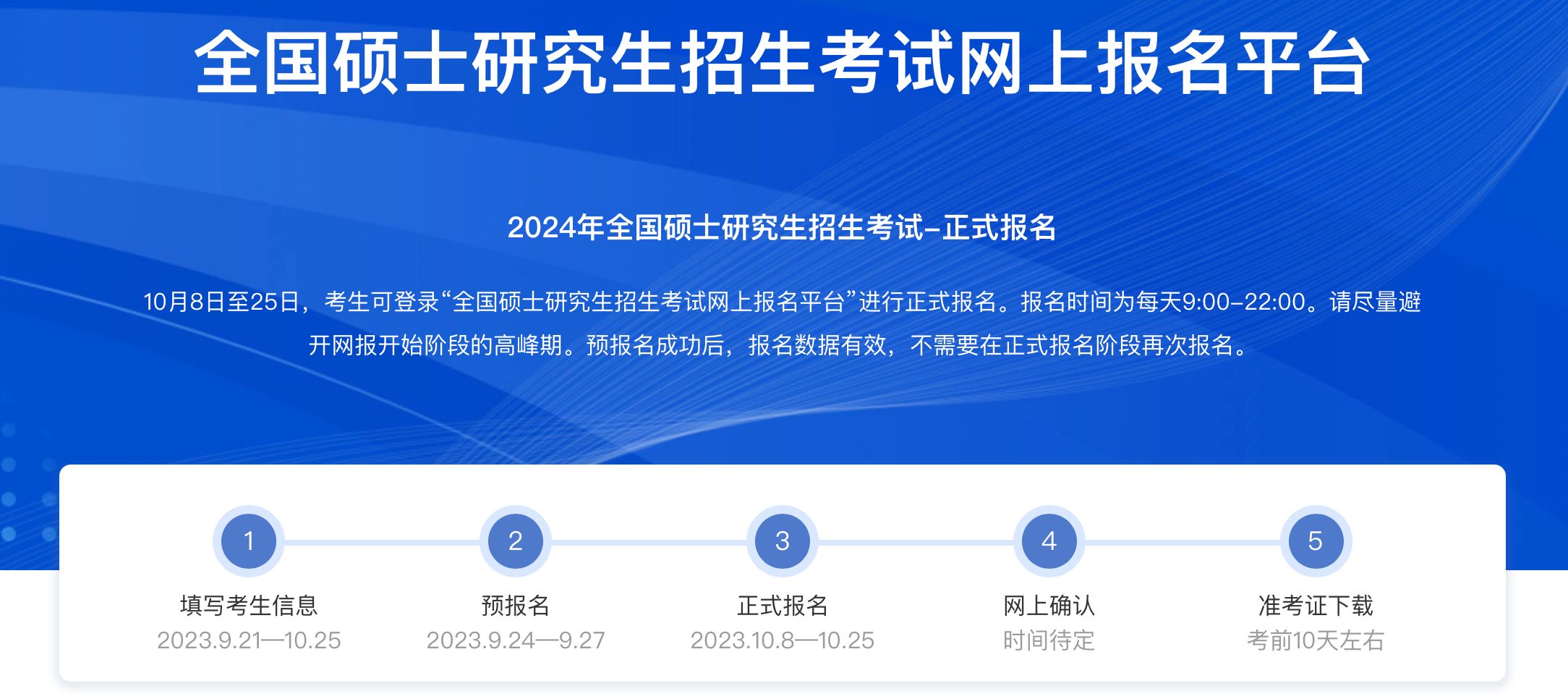 全国硕士研究生招生考试网上报名平台

2024年全国硕士研究生招生考试-正式报名

10月8日至25日，考生可登录“全国硕士研究生招生考试网上报名平台”进行正式报名。报名时间为每天9:00-22:00。请尽量避开网报开始阶段的高峰期。预报名成功后，报名数据有效，不需要在正式报名阶段再次报名。

1
填写考生信息
2023.9.21—10.25

2
预报名
2023.9.24—9.27

3
正式报名
2023.10.8—10.25

4
网上确认
时间待定

5
准考证下载
考前10天左右